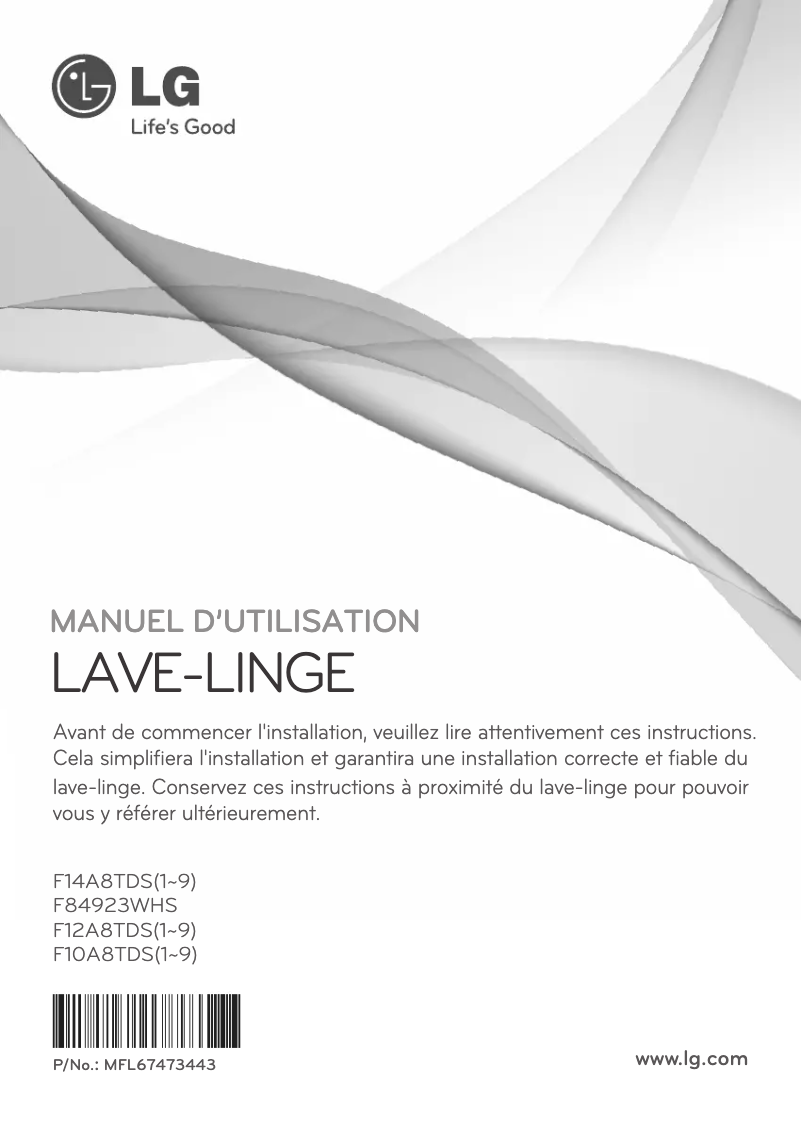 LG
Life's Good

MANUEL D'UTILISATION
LAVE-LINGE

Avant de commencer l'installation, veuillez lire attentivement ces instructions. Cela simplifiera l'installation et garantira une installation correcte et fiable du lave-linge. Conservez ces instructions à proximité du lave-linge pour pouvoir vous y référer ultérieurement.

F14A8TDS(1~9)
F84923WHS
F12A8TDS(1~9)
F10A8TDS(1~9)

P/No.: MFL67473443

www.lg.com